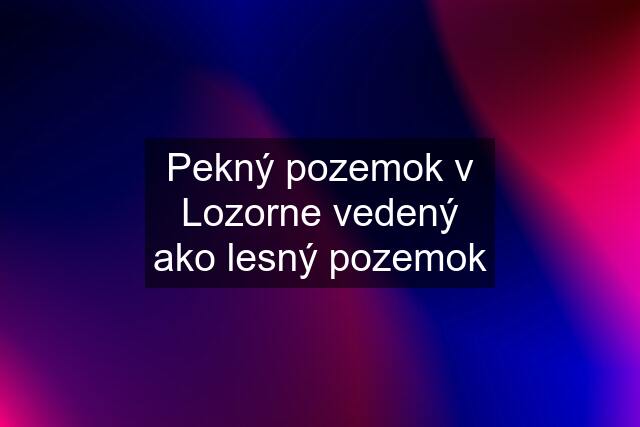 Pekný pozemok v Lozorne vedený ako lesný pozemok